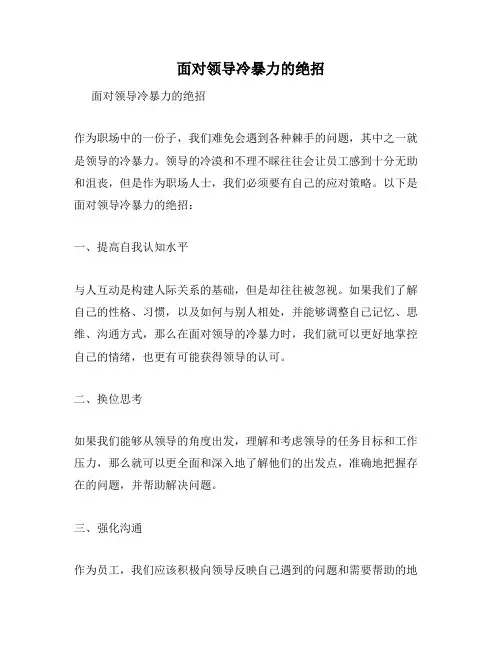 面对领导冷暴力的绝招

面对领导冷暴力的绝招

作为职场中的一份子，我们难免会遇到各种棘手的问题，其中之一就是领导的冷暴力。领导的冷漠和不理不睬往往会让员工感到十分无助和沮丧，但是作为职场人士，我们必须要有自己的应对策略。以下是面对领导冷暴力的绝招：

一、提高自我认知水平

与人互动是构建人际关系的基础，但是却往往被忽视。如果我们了解自己的性格、习惯，以及如何与别人相处，并能够调整自己记忆、思维、沟通方式，那么在面对领导的冷暴力时，我们就可以更好地掌控自己的情绪，也更有可能获得领导的认可。

二、换位思考

如果我们能够从领导的角度出发，理解和考虑领导的任务目标和工作压力，那么就可以更全面和深入地了解他们的出发点，准确地把握存在的问题，并帮助解决问题。

三、强化沟通

作为员工，我们应该积极向领导反映自己遇到的问题和需要帮助的地